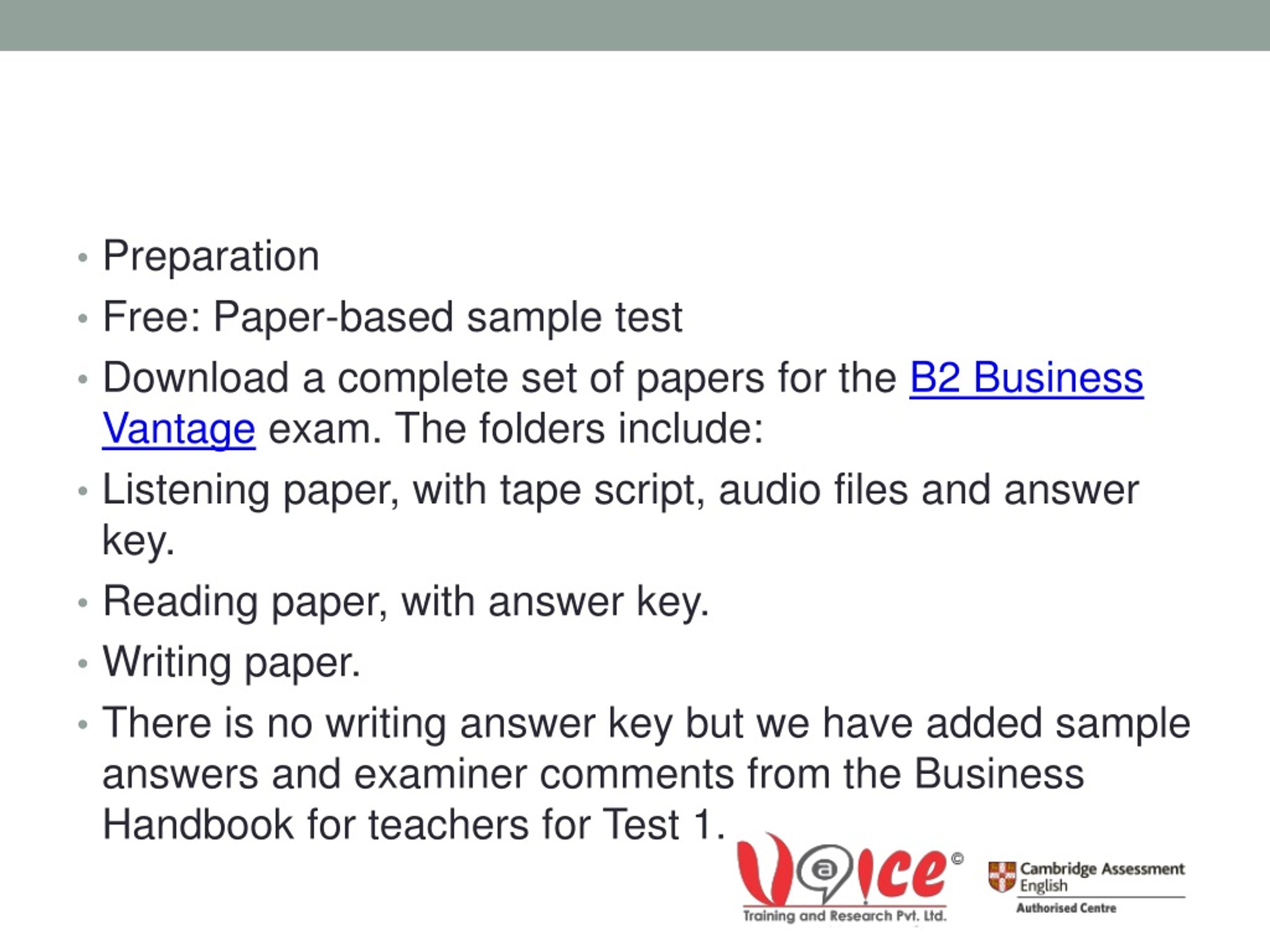 • Preparation
• Free: Paper-based sample test
• Download a complete set of papers for the B2 Business Vantage exam. The folders include:
• Listening paper, with tape script, audio files and answer key.
• Reading paper, with answer key.
• Writing paper.
• There is no writing answer key but we have added sample answers and examiner comments from the Business Handbook for teachers for Test 1.

Voice©
Training and Research Pvt. Ltd.

Cambridge Assessment English
Authorised Centre